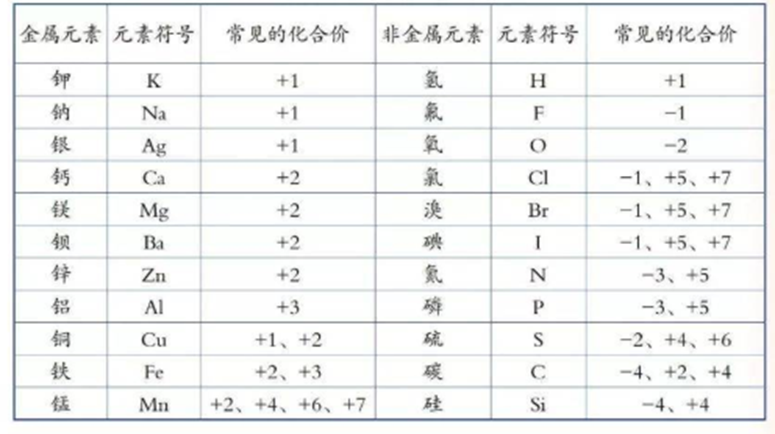 | 金属元素 | 元素符号 | 常见的化合价 | 非金属元素 | 元素符号 | 常见的化合价 |
|---|---|---|---|---|---|
| 钾 | K | +1 | 氢 | H | +1 |
| 钠 | Na | +1 | 氟 | F | −1 |
| 银 | Ag | +1 | 氧 | O | −2 |
| 钙 | Ca | +2 | 氯 | Cl | −1、+5、+7 |
| 镁 | Mg | +2 | 溴 | Br | −1、+5、+7 |
| 钡 | Ba | +2 | 碘 | I | −1、+5、+7 |
| 锌 | Zn | +2 | 氮 | N | −3、+5 |
| 铝 | Al | +3 | 磷 | P | −3、+5 |
| 铜 | Cu | +1、+2 | 硫 | S | −2、+4、+6 |
| 铁 | Fe | +2、+3 | 碳 | C | −4、+2、+4 |
| 锰 | Mn | +2、+4、+6、+7 | 硅 | Si | −4、+4 |